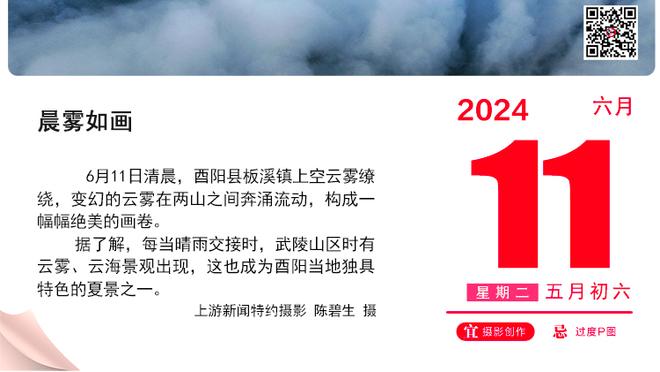 晨雾如画

6月11日清晨，酉阳县板溪镇上空云雾缭绕，变幻的云雾在两山之间奔涌流动，构成一幅幅绝美的画卷。

据了解，每当晴雨交接时，武陵山区时有云雾、云海景观出现，这也成为酉阳当地独具特色的夏景之一。

上游新闻特约摄影 陈碧生 摄

2024
六月
11
星期二 五月初六
宜 摄影创作
忌 过度P图